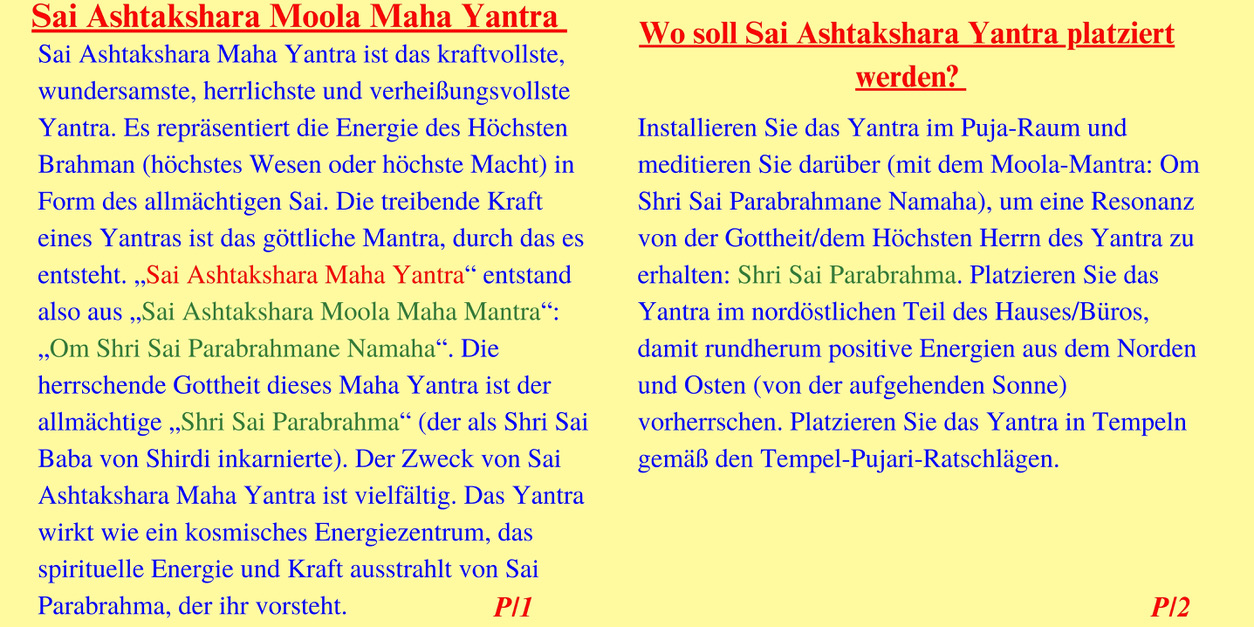 Sai Ashtakshara Moola Maha Yantra

Sai Ashtakshara Maha Yantra ist das kraftvollste, wundersamste, herrlichste und verheißungsvollste Yantra. Es repräsentiert die Energie des Höchsten Brahman (höchstes Wesen oder höchste Macht) in Form des allmächtigen Sai. Die treibende Kraft eines Yantras ist das göttliche Mantra, durch das es entsteht. „Sai Ashtakshara Maha Yantra“ entstand also aus „Sai Ashtakshara Moola Maha Mantra“: „Om Shri Sai Parabrahmane Namaha“. Die herrschende Gottheit dieses Maha Yantra ist der allmächtige „Shri Sai Parabrahma“ (der als Shri Sai Baba von Shirdi inkarnierte). Der Zweck von Sai Ashtakshara Maha Yantra ist vielfältig. Das Yantra wirkt wie ein kosmisches Energiezentrum, das spirituelle Energie und Kraft ausstrahlt von Sai Parabrahma, der ihr vorsteht.

P/1

Wo soll Sai Ashtakshara Yantra platziert werden?

Installieren Sie das Yantra im Puja-Raum und meditieren Sie darüber (mit dem Moola-Mantra: Om Shri Sai Parabrahmane Namaha), um eine Resonanz von der Gottheit/dem Höchsten Herrn des Yantra zu erhalten: Shri Sai Parabrahma. Platzieren Sie das Yantra im nordöstlichen Teil des Hauses/Büros, damit rundherum positive Energien aus dem Norden und Osten (von der aufgehenden Sonne) vorherrschen. Platzieren Sie das Yantra in Tempeln gemäß den Tempel-Pujari-Ratschlägen.

P/2